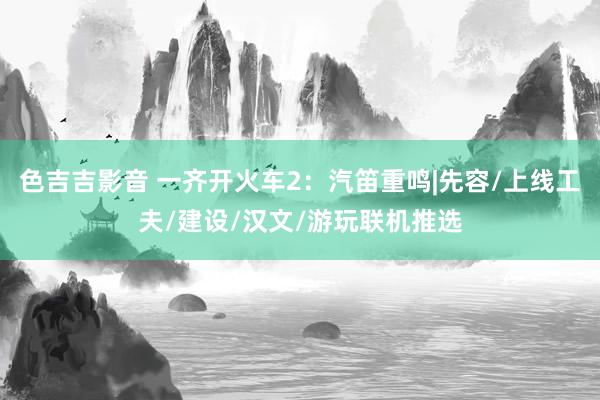 色吉吉影音 一齐开火车2：汽笛重鸣|先容/上线工夫/建设/汉文/游玩联机推选